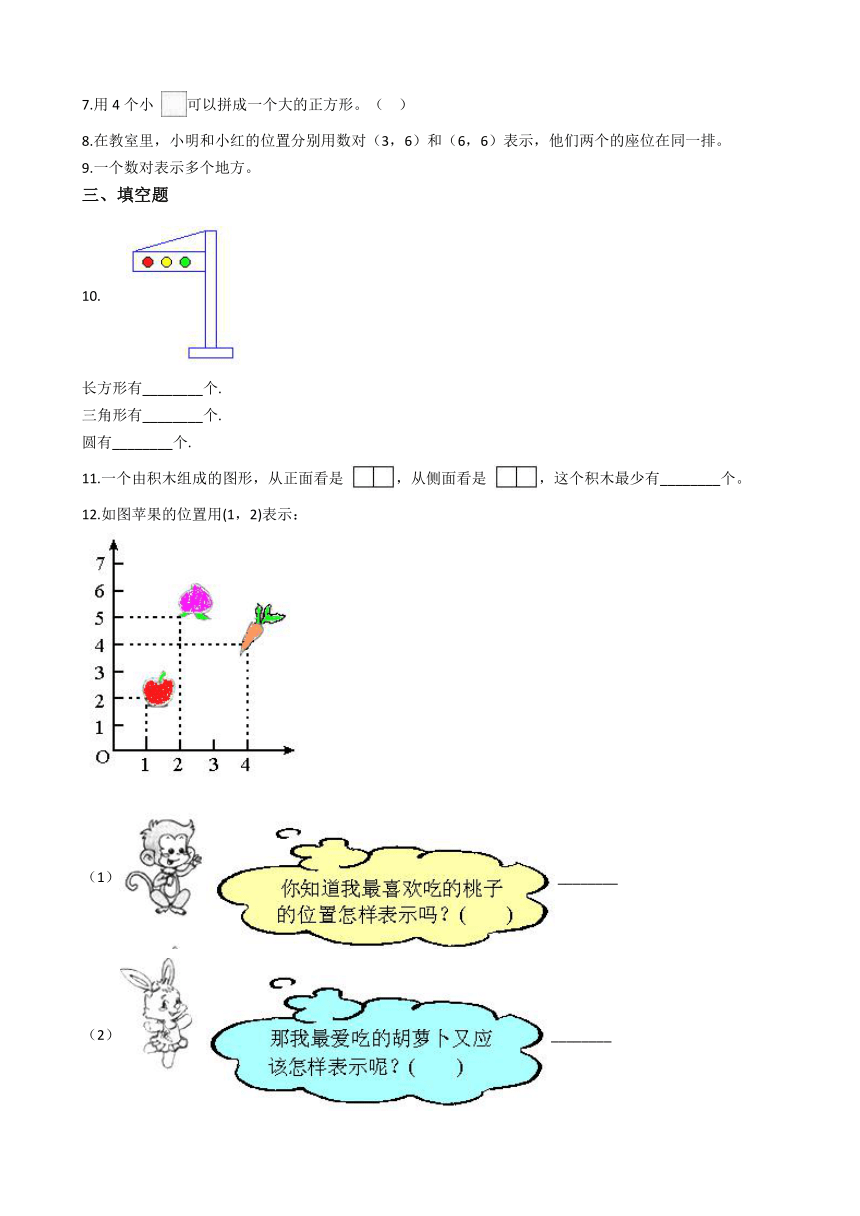 7.用 4 个小 可以拼成一个大的正方形。（ ）

8.在教室里，小明和小红的位置分别用数对（3，6）和（6，6）表示，他们两个的座位在同一排。

9.一个数对表示多个地方。

三、填空题

10.

长方形有________个.

三角形有________个.

圆有________个.

11.一个由积木组成的图形，从正面看是 ，从侧面看是 ，这个积木最少有________个。

12.如图苹果的位置用(1，2)表示：

7
6
5
4
3
2
1
O 1 2 3 4

（1） 你知道我最喜欢吃的桃子的位置怎样表示吗？( ) ________

（2） 那我最爱吃的胡萝卜又应该怎样表示呢？( ) ________